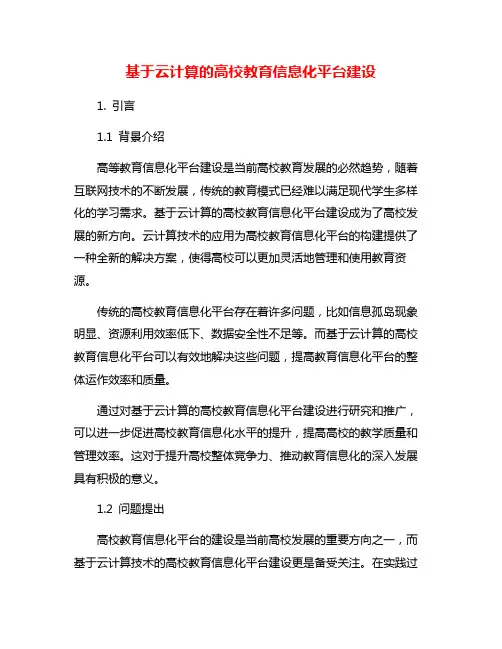 基于云计算的高校教育信息化平台建设

1. 引言

1.1 背景介绍

高等教育信息化平台建设是当前高校教育发展的必然趋势，随着互联网技术的不断发展，传统的教育模式已经难以满足现代学生多样化的学习需求。基于云计算的高校教育信息化平台建设成为了高校发展的新方向。云计算技术的应用为高校教育信息化平台的构建提供了一种全新的解决方案，使得高校可以更加灵活地管理和使用教育资源。

传统的高校教育信息化平台存在着许多问题，比如信息孤岛现象明显、资源利用效率低下、数据安全性不足等。而基于云计算的高校教育信息化平台可以有效地解决这些问题，提高教育信息化平台的整体运作效率和质量。

通过对基于云计算的高校教育信息化平台建设进行研究和推广，可以进一步促进高校教育信息化水平的提升，提高高校的教学质量和管理效率。这对于提升高校整体竞争力、推动教育信息化的深入发展具有积极的意义。

1.2 问题提出

高校教育信息化平台的建设是当前高校发展的重要方向之一，而基于云计算技术的高校教育信息化平台建设更是备受关注。在实践过